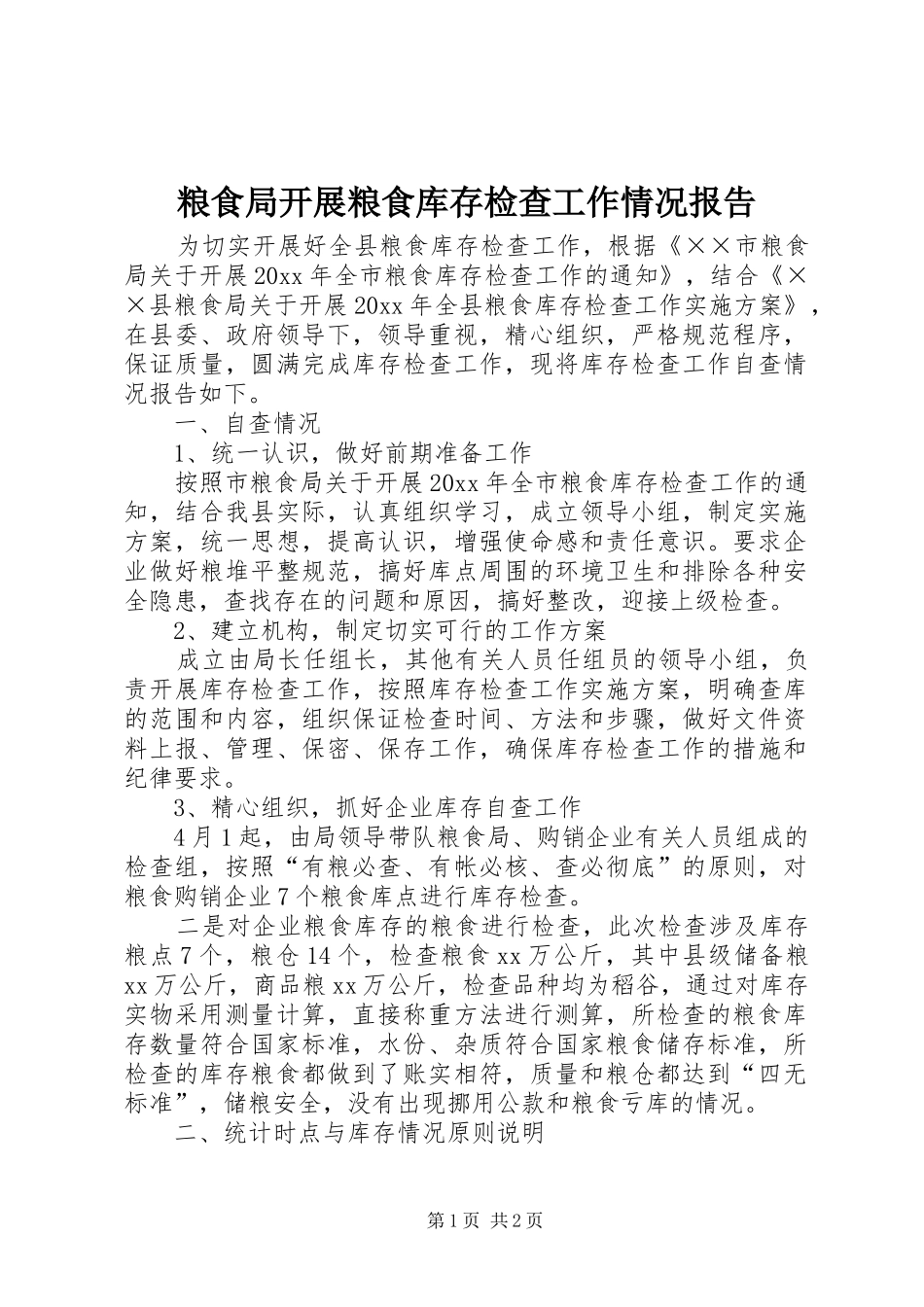 粮食局开展粮食库存检查工作情况报告

为切实开展好全县粮食库存检查工作，根据《××市粮食局关于开展20xx年全市粮食库存检查工作的通知》，结合《××县粮食局关于开展20xx年全县粮食库存检查工作实施方案》，在县委、政府领导下，领导重视，精心组织，严格规范程序，保证质量，圆满完成库存检查工作，现将库存检查工作自查情况报告如下。

一、自查情况

1、统一认识，做好前期准备工作

按照市粮食局关于开展20xx年全市粮食库存检查工作的通知，结合我县实际，认真组织学习，成立领导小组，制定实施方案，统一思想，提高认识，增强使命感和责任意识。要求企业做好粮堆平整规范，搞好库点周围的环境卫生和排除各种安全隐患，查找存在的问题和原因，搞好整改，迎接上级检查。

2、建立机构，制定切实可行的工作方案

成立由局长任组长，其他有关人员任组员的领导小组，负责开展库存检查工作，按照库存检查工作实施方案，明确查库的范围和内容，组织保证检查时间、方法和步骤，做好文件资料上报、管理、保密、保存工作，确保库存检查工作的措施和纪律要求。

3、精心组织，抓好企业库存自查工作

4月1起，由局领导带队粮食局、购销企业有关人员组成的检查组，按照“有粮必查、有帐必核、查必彻底”的原则，对粮食购销企业7个粮食库点进行库存检查。

二是对企业粮食库存的粮食进行检查，此次检查涉及库存粮点7个，粮仓14个，检查粮食xx万公斤，其中县级储备粮xx万公斤，商品粮xx万公斤，检查品种均为稻谷，通过对库存实物采用测量计算，直接称重方法进行测算，所检查的粮食库存数量符合国家标准，水份、杂质符合国家粮食储存标准，所检查的库存粮食都做到了账实相符，质量和粮仓都达到“四无标准”，储粮安全，没有出现挪用公款和粮食亏库的情况。

二、统计时点与库存情况原则说明

第1页 共2页